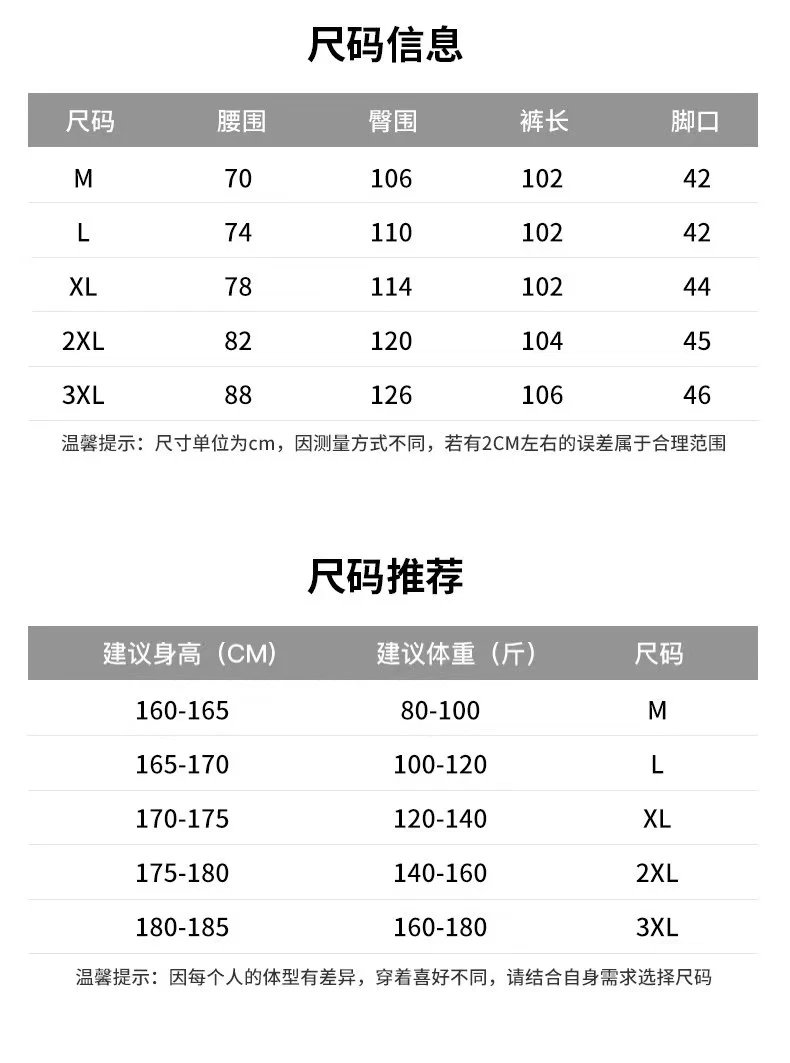 尺码信息

| 尺码 | 腰围 | 臀围 | 裤长 | 脚口 |
|---|---|---|---|---|
| M | 70 | 106 | 102 | 42 |
| L | 74 | 110 | 102 | 42 |
| XL | 78 | 114 | 102 | 44 |
| 2XL | 82 | 120 | 104 | 45 |
| 3XL | 88 | 126 | 106 | 46 |

温馨提示：尺寸单位为cm，因测量方式不同，若有2CM左右的误差属于合理范围

尺码推荐

| 建议身高（CM） | 建议体重（斤） | 尺码 |
|---|---|---|
| 160-165 | 80-100 | M |
| 165-170 | 100-120 | L |
| 170-175 | 120-140 | XL |
| 175-180 | 140-160 | 2XL |
| 180-185 | 160-180 | 3XL |

温馨提示：因每个人的体型有差异，穿着喜好不同，请结合自身需求选择尺码